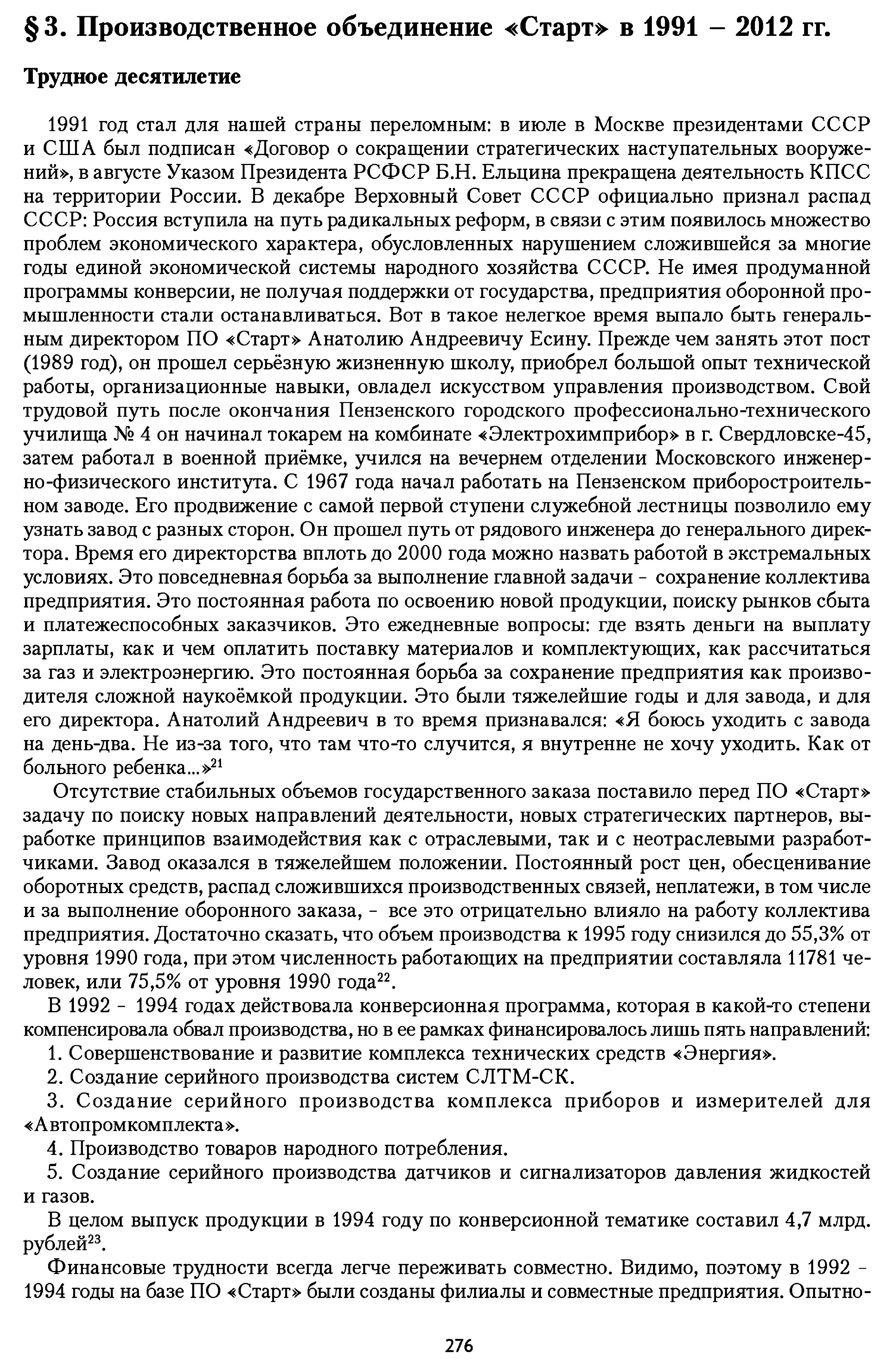 § 3. Производственное объединение «Старт» в 1991 – 2012 гг.

Трудное десятилетие

1991 год стал для нашей страны переломным: в июле в Москве президентами СССР и США был подписан «Договор о сокращении стратегических наступательных вооружений», в августе Указом Президента РСФСР Б.Н. Ельцина прекращена деятельность КПСС на территории России. В декабре Верховный Совет СССР официально признал распад СССР: Россия вступила на путь радикальных реформ, в связи с этим появилось множество проблем экономического характера, обусловленных нарушением сложившейся за многие годы единой экономической системы народного хозяйства СССР. Не имея продуманной программы конверсии, не получая поддержки от государства, предприятия оборонной промышленности стали останавливаться. Вот в такое нелегкое время выпало быть генеральным директором ПО «Старт» Анатолию Андреевичу Есину. Прежде чем занять этот пост (1989 год), он прошел серьёзную жизненную школу, приобрел большой опыт технической работы, организационные навыки, овладел искусством управления производством. Свой трудовой путь после окончания Пензенского городского профессионально-технического училища № 4 он начинал токарем на комбинате «Электрохимприбор» в г. Свердловске-45, затем работал в военной приёмке, учился на вечернем отделении Московского инженерно-физического института. С 1967 года начал работать на Пензенском приборостроительном заводе. Его продвижение с самой первой ступени служебной лестницы позволило ему узнать завод с разных сторон. Он прошел путь от рядового инженера до генерального директора. Время его директорства вплоть до 2000 года можно назвать работой в экстремальных условиях. Это повседневная борьба за выполнение главной задачи - сохранение коллектива предприятия. Это постоянная работа по освоению новой продукции, поиску рынков сбыта и платежеспособных заказчиков. Это ежедневные вопросы: где взять деньги на выплату зарплаты, как и чем оплатить поставку материалов и комплектующих, как рассчитаться за газ и электроэнергию. Это постоянная борьба за сохранение предприятия как производителя сложной наукоёмкой продукции. Это были тяжелейшие годы и для завода, и для его директора. Анатолий Андреевич в то время признавался: «Я боюсь уходить с завода на день-два. Не из-за того, что там что-то случится, я внутренне не хочу уходить. Как от больного ребенка...»$^{21}$

Отсутствие стабильных объемов государственного заказа поставило перед ПО «Старт» задачу по поиску новых направлений деятельности, новых стратегических партнеров, выработке принципов взаимодействия как с отраслевыми, так и с неотраслевыми разработчиками. Завод оказался в тяжелейшем положении. Постоянный рост цен, обесценивание оборотных средств, распад сложившихся производственных связей, неплатежи, в том числе и за выполнение оборонного заказа, - все это отрицательно влияло на работу коллектива предприятия. Достаточно сказать, что объем производства к 1995 году снизился до 55,3% от уровня 1990 года, при этом численность работающих на предприятии составляла 11781 человек, или 75,5% от уровня 1990 года$^{22}$.

В 1992 - 1994 годах действовала конверсионная программа, которая в какой-то степени компенсировала обвал производства, но в ее рамках финансировалось лишь пять направлений:
1. Совершенствование и развитие комплекса технических средств «Энергия».
2. Создание серийного производства систем СЛТМ-СК.
3. Создание серийного производства комплекса приборов и измерителей для «Автопромкомплекта».
4. Производство товаров народного потребления.
5. Создание серийного производства датчиков и сигнализаторов давления жидкостей и газов.

В целом выпуск продукции в 1994 году по конверсионной тематике составил 4,7 млрд. рублей$^{23}$.

Финансовые трудности всегда легче переживать совместно. Видимо, поэтому в 1992 - 1994 годы на базе ПО «Старт» были созданы филиалы и совместные предприятия. Опытно-

276